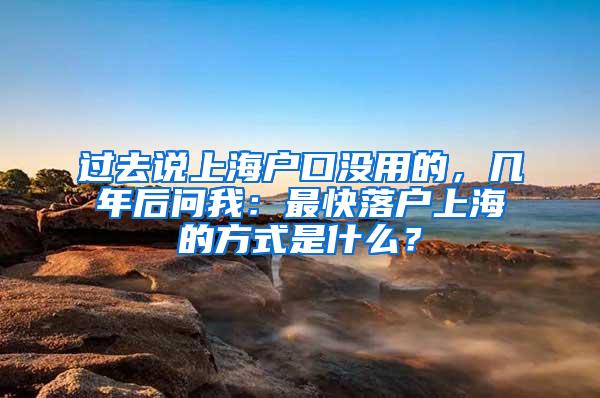 过去说上海户口没用的，几年后问我：最快落户上海的方式是什么？